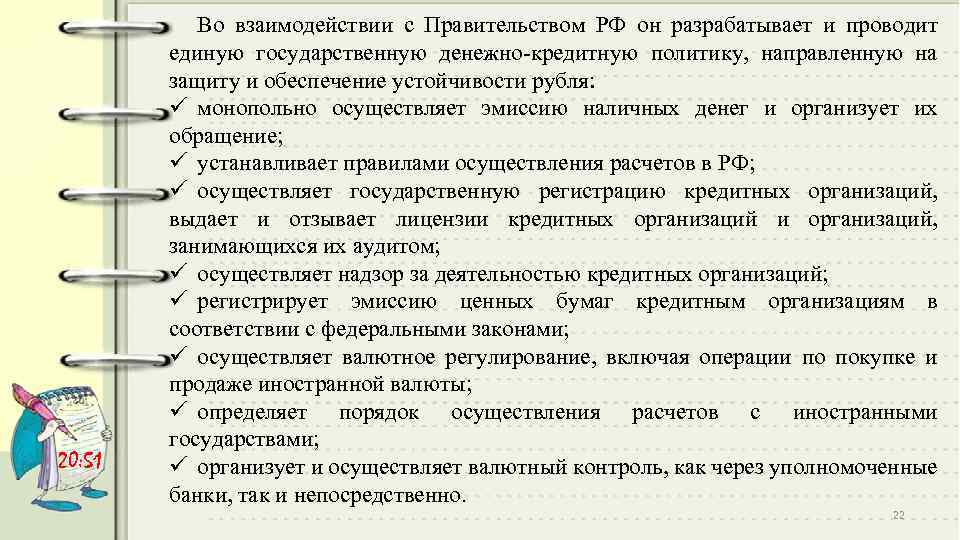 Во взаимодействии с Правительством РФ он разрабатывает и проводит единую государственную денежно-кредитную политику, направленную на защиту и обеспечение устойчивости рубля:
✓ монопольно осуществляет эмиссию наличных денег и организует их обращение;
✓ устанавливает правилами осуществления расчетов в РФ;
✓ осуществляет государственную регистрацию кредитных организаций, выдает и отзывает лицензии кредитных организаций и организаций, занимающихся их аудитом;
✓ осуществляет надзор за деятельностью кредитных организаций;
✓ регистрирует эмиссию ценных бумаг кредитным организациям в соответствии с федеральными законами;
✓ осуществляет валютное регулирование, включая операции по покупке и продаже иностранной валюты;
✓ определяет порядок осуществления расчетов с иностранными государствами;
✓ организует и осуществляет валютный контроль, как через уполномоченные банки, так и непосредственно.

20:51

22